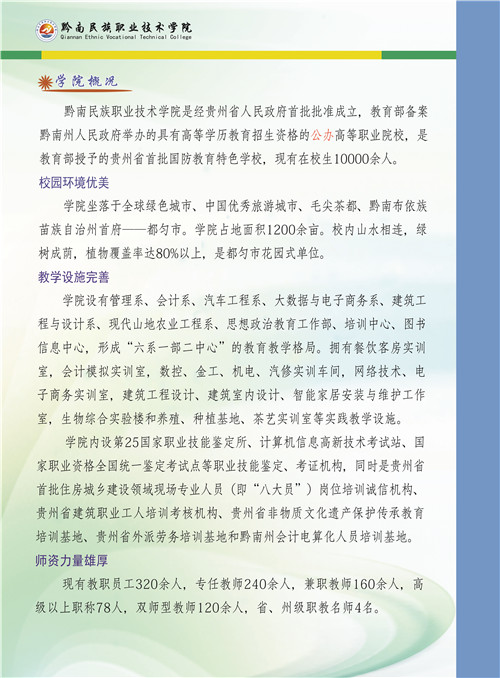 黔南民族职业技术学院
Qiannan Ethnic Vocational Technical College

学院概况

黔南民族职业技术学院是经贵州省人民政府首批批准成立，教育部备案黔南州人民政府举办的具有高等学历教育招生资格的公办高等职业院校，是教育部授予的贵州省首批国防教育特色学校，现有在校生10000余人。

校园环境优美

学院坐落于全球绿色城市、中国优秀旅游城市、毛尖茶都、黔南布依族苗族自治州首府——都匀市。学院占地面积1200余亩。校内山水相连，绿树成荫，植物覆盖率达80%以上，是都匀市花园式单位。

教学设施完善

学院设有管理系、会计系、汽车工程系、大数据与电子商务系、建筑工程与设计系、现代山地农业工程系、思想政治教育工作部、培训中心、图书信息中心，形成“六系一部二中心”的教育教学格局。拥有餐饮客房实训室，会计模拟实训室，数控、金工、机电、汽修实训车间，网络技术、电子商务实训室，建筑工程设计、建筑室内设计、智能家居安装与维护工作室，生物综合实验楼和养殖、种植基地、茶艺实训室等实践教学设施。

学院内设第25国家职业技能鉴定所、计算机信息高新技术考试站、国家职业资格全国统一鉴定考试点等职业技能鉴定、考证机构，同时是贵州省首批住房城乡建设领域现场专业人员（即“八大员”）岗位培训诚信机构、贵州省建筑职业工人培训考核机构、贵州省非物质文化遗产保护传承教育培训基地、贵州省外派劳务培训基地和黔南州会计电算化人员培训基地。

师资力量雄厚

现有教职员工320余人，专任教师240余人，兼职教师160余人，高级以上职称78人，双师型教师120余人，省、州级职教名师4名。